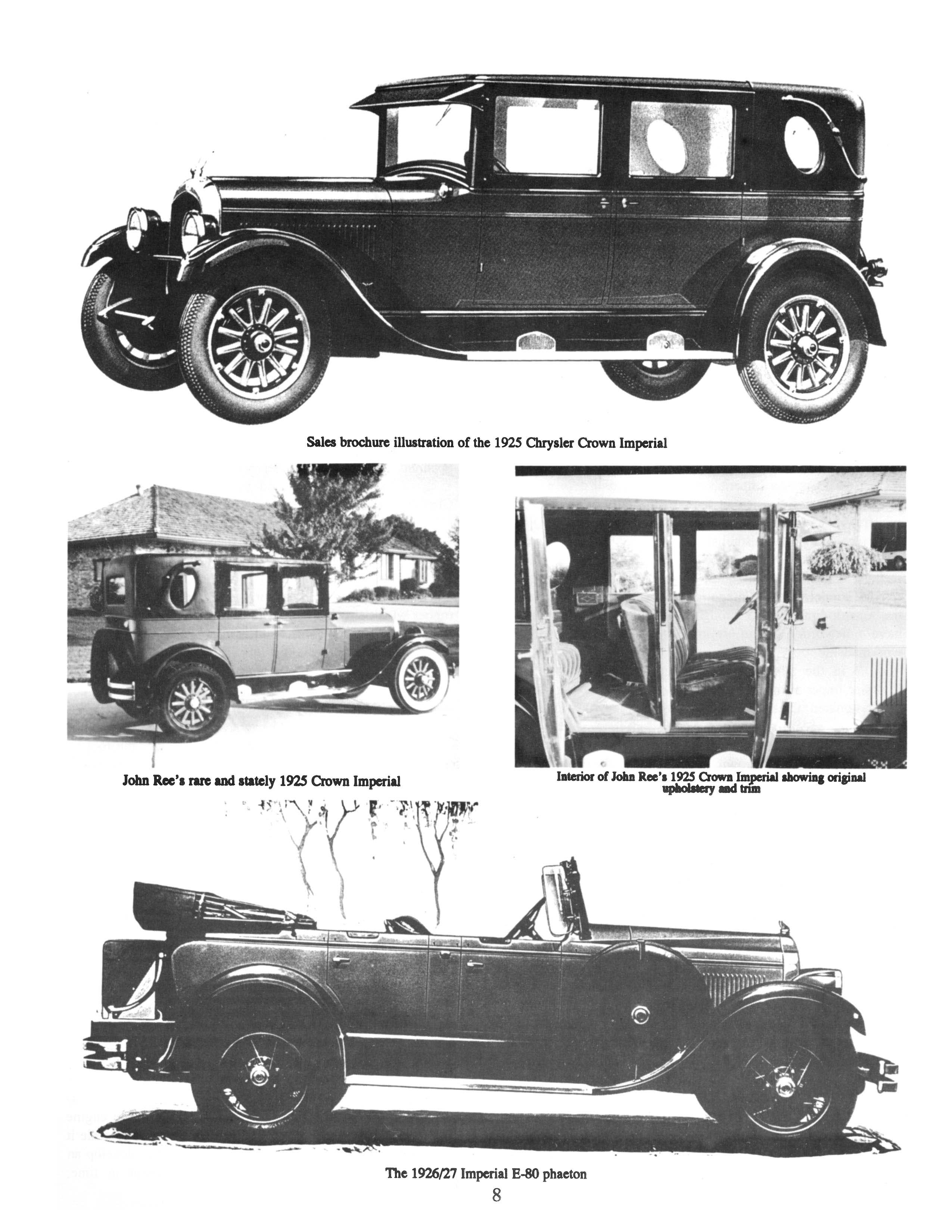 Sales brochure illustration of the 1925 Chrysler Crown Imperial

John Ree's rare and stately 1925 Crown Imperial

Interior of John Ree's 1925 Crown Imperial showing original upholstery and trim

The 1926/27 Imperial E-80 phaeton

8